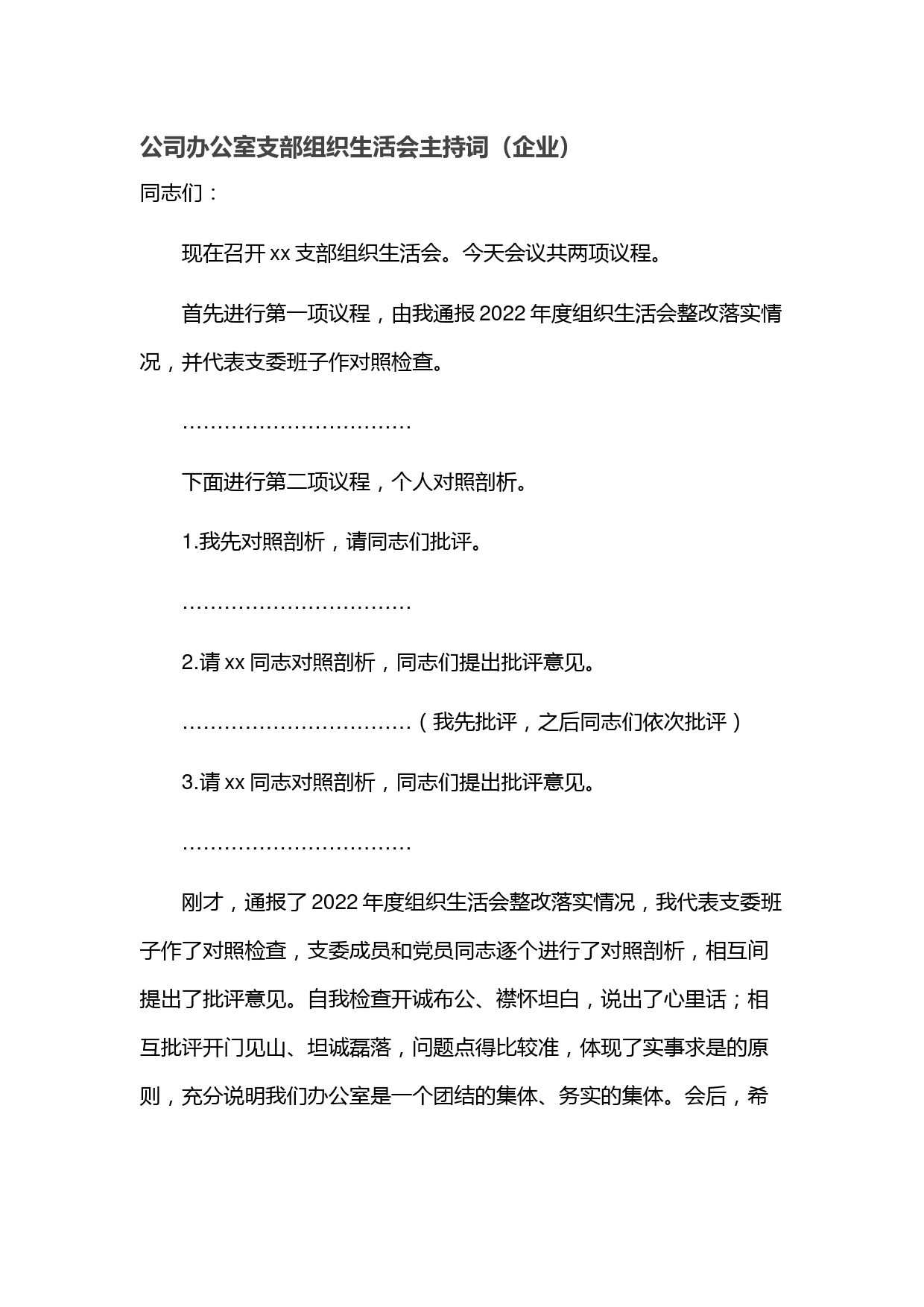 公司办公室支部组织生活会主持词（企业）

同志们：

现在召开 xx 支部组织生活会。今天会议共两项议程。

首先进行第一项议程，由我通报 2022 年度组织生活会整改落实情况，并代表支委班子作对照检查。

……………………………

下面进行第二项议程，个人对照剖析。

1.我先对照剖析，请同志们批评。

……………………………

2.请 xx 同志对照剖析，同志们提出批评意见。

……………………………（我先批评，之后同志们依次批评）

3.请 xx 同志对照剖析，同志们提出批评意见。

……………………………

刚才，通报了 2022 年度组织生活会整改落实情况，我代表支委班子作了对照检查，支委成员和党员同志逐个进行了对照剖析，相互间提出了批评意见。自我检查开诚布公、襟怀坦白，说出了心里话；相互批评开门见山、坦诚磊落，问题点得比较准，体现了实事求是的原则，充分说明我们办公室是一个团结的集体、务实的集体。会后，希